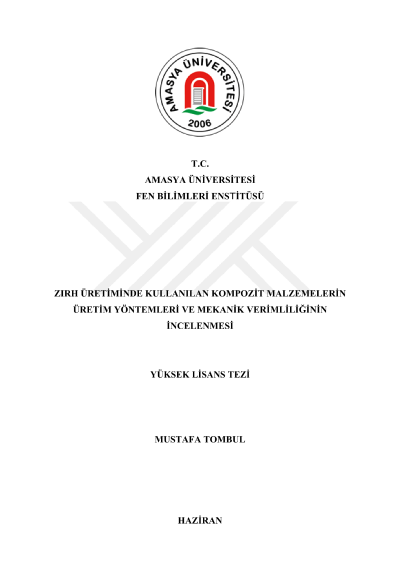 AMASYA ÜNİVERSİTESİ
2006

T.C.
AMASYA ÜNİVERSİTESİ
FEN BİLİMLERİ ENSTİTÜSÜ

ZIRH ÜRETİMİNDE KULLANILAN KOMPOZİT MALZEMELERİN ÜRETİM YÖNTEMLERİ VE MEKANİK VERİMLİLİĞİNİN İNCELENMESİ

YÜKSEK LİSANS TEZİ

MUSTAFA TOMBUL

HAZİRAN